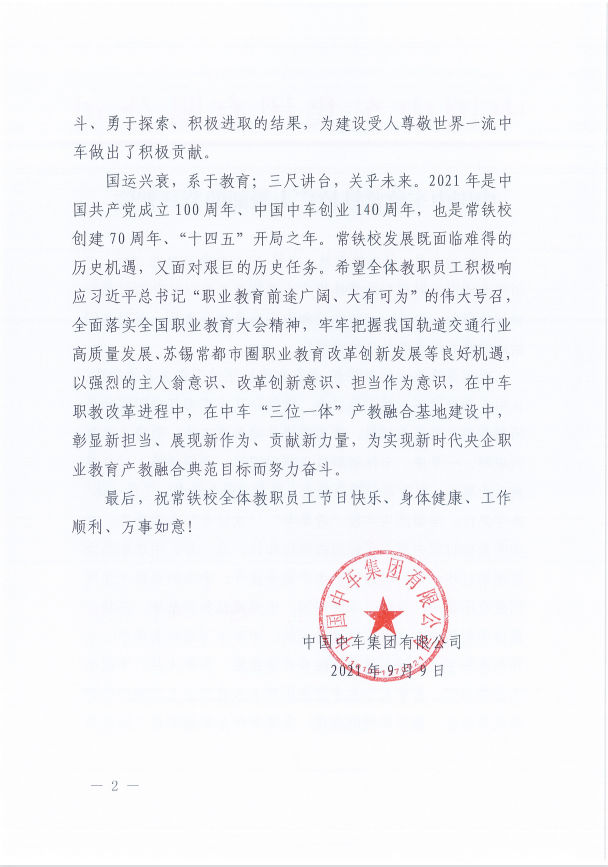 斗、勇于探索、积极进取的结果，为建设受人尊敬世界一流中车做出了积极贡献。

国运兴衰，系于教育；三尺讲台，关乎未来。2021年是中国共产党成立100周年、中国中车创业140周年，也是常铁校创建70周年、“十四五”开局之年。常铁校发展既面临难得的历史机遇，又面对艰巨的历史任务。希望全体教职员工积极响应习近平总书记“职业教育前途广阔、大有可为”的伟大号召，全面落实全国职业教育大会精神，牢牢把握我国轨道交通行业高质量发展、苏锡常都市圈职业教育改革创新发展等良好机遇，以强烈的主人翁意识、改革创新意识、担当作为意识，在中车职教改革进程中，在中车“三位一体”产教融合基地建设中，彰显新担当、展现新作为、贡献新力量，为实现新时代央企职业教育产教融合典范目标而努力奋斗。

最后，祝常铁校全体教职员工节日快乐、身体健康、工作顺利、万事如意！

中国中车集团有限公司

中国中车集团有限公司
2021年9月9日

— 2 —